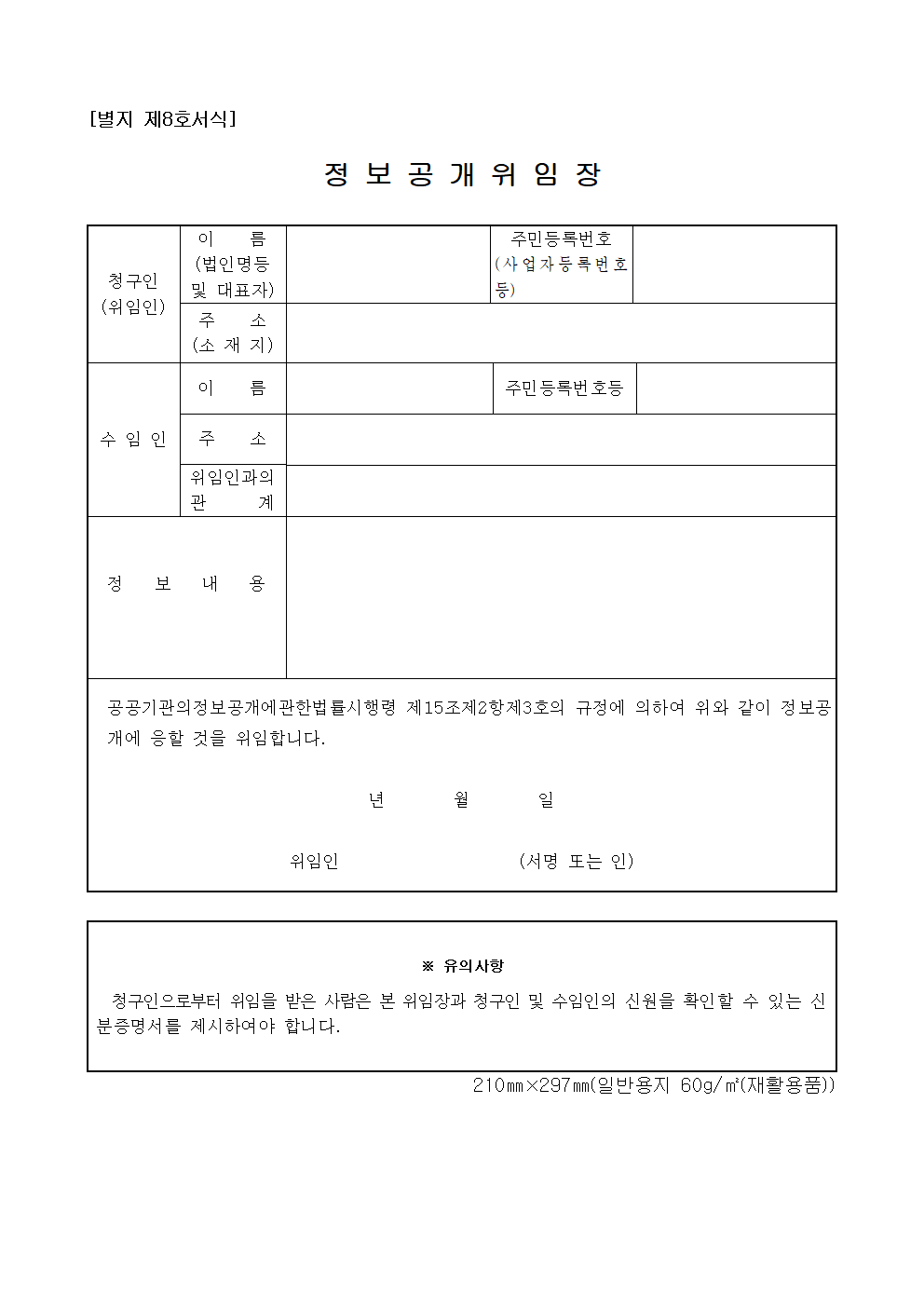 [별지 제8호서식]

정 보 공 개 위 임 장

| 청구인 (위임인) | 이 름 (법인명등 및 대표자) | | 주민등록번호 (사업자등록번호 등) | |
|---|---|---|---|---|
| | 주 소 (소 재 지) | | | |
| 수 임 인 | 이 름 | | 주민등록번호등 | |
| | 주 소 | | | |
| | 위임인과의 관 계 | | | |
| 정 보 내 용 | | | | |

공공기관의정보공개에관한법률시행령 제15조제2항제3호의 규정에 의하여 위와 같이 정보공개에 응할 것을 위임합니다.

년 월 일

위임인 (서명 또는 인)

※ 유의사항

청구인으로부터 위임을 받은 사람은 본 위임장과 청구인 및 수임인의 신원을 확인할 수 있는 신분증명서를 제시하여야 합니다.

210㎜×297㎜(일반용지 60g/㎡(재활용품))